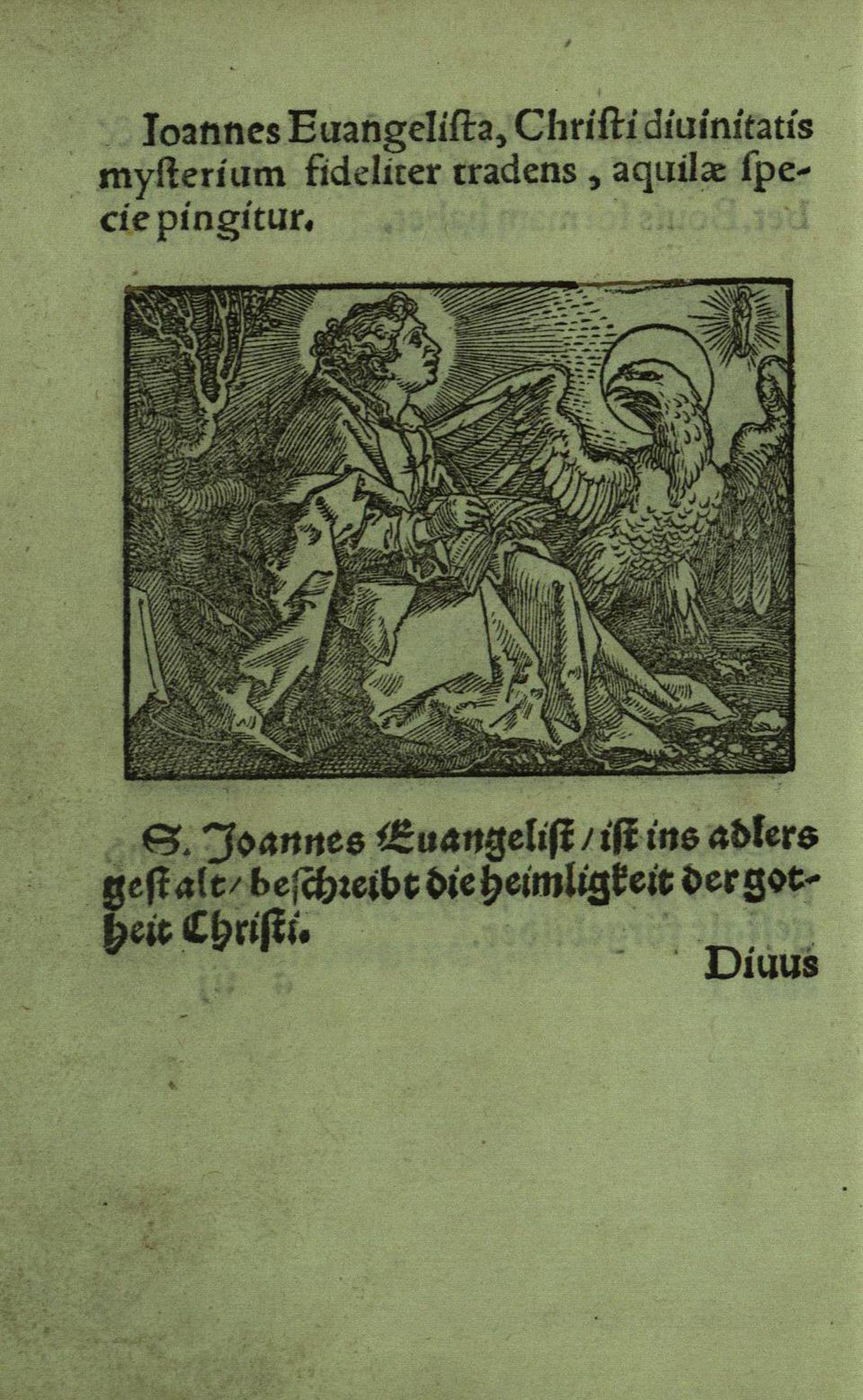 Ioannes Euangelista, Christi diuinitatis mysterium fideliter tradens, aquilæ specie pingitur.

S. Joannes Euangelist / ist ins adlers gestalt / beschreibt die heimligkeit der gotheit Christi.

Diuus